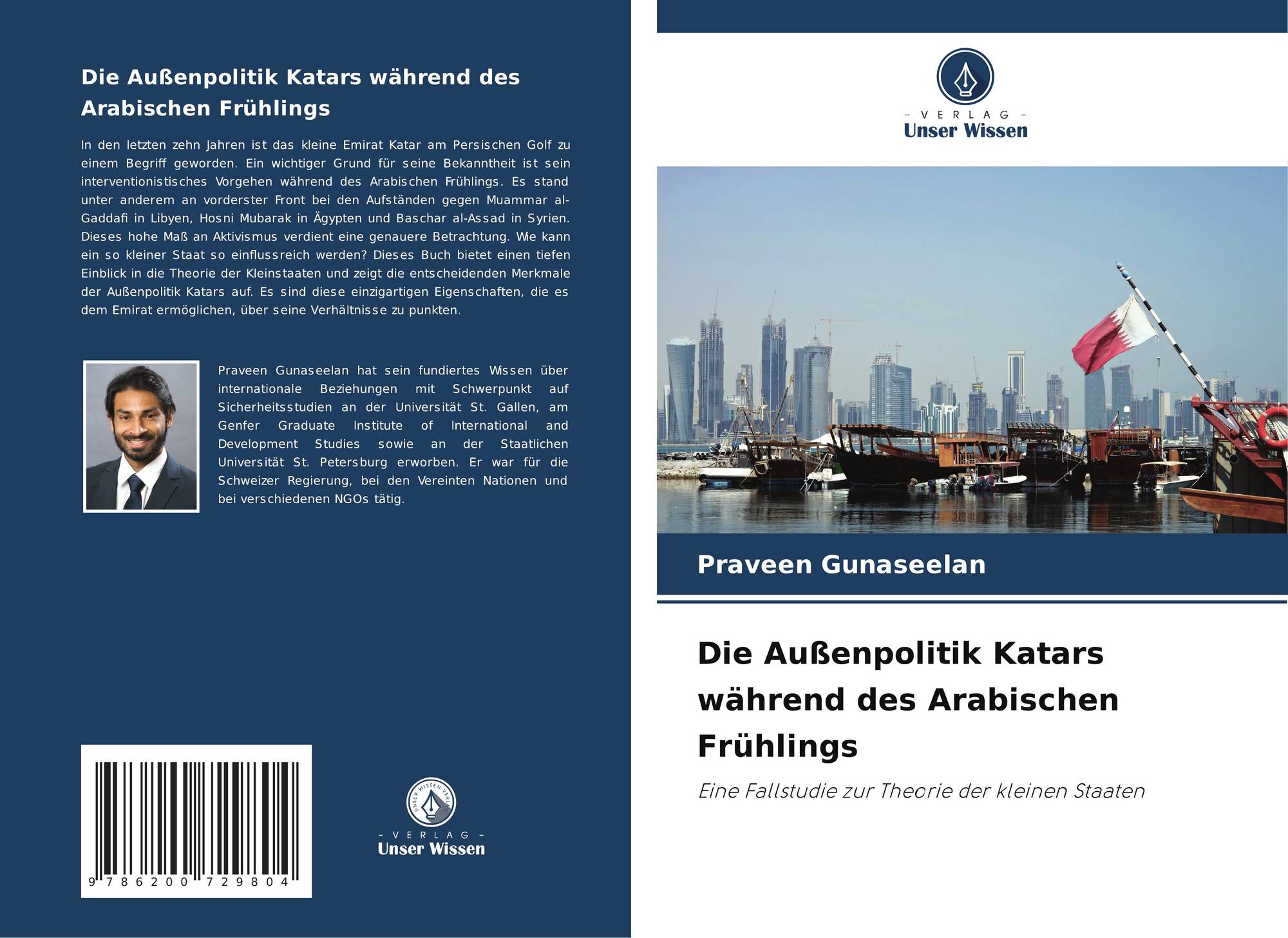 Die Außenpolitik Katars während des Arabischen Frühlings

In den letzten zehn Jahren ist das kleine Emirat Katar am Persischen Golf zu einem Begriff geworden. Ein wichtiger Grund für seine Bekanntheit ist sein interventionistisches Vorgehen während des Arabischen Frühlings. Es stand unter anderem an vorderster Front bei den Aufständen gegen Muammar al-Gaddafi in Libyen, Hosni Mubarak in Ägypten und Baschar al-Assad in Syrien. Dieses hohe Maß an Aktivismus verdient eine genauere Betrachtung. Wie kann ein so kleiner Staat so einflussreich werden? Dieses Buch bietet einen tiefen Einblick in die Theorie der Kleinstaaten und zeigt die entscheidenden Merkmale der Außenpolitik Katars auf. Es sind diese einzigartigen Eigenschaften, die es dem Emirat ermöglichen, über seine Verhältnisse zu punkten.

Praveen Gunaseelan hat sein fundiertes Wissen über internationale Beziehungen mit Schwerpunkt auf Sicherheitsstudien an der Universität St. Gallen, am Genfer Graduate Institute of International and Development Studies sowie an der Staatlichen Universität St. Petersburg erworben. Er war für die Schweizer Regierung, bei den Vereinten Nationen und bei verschiedenen NGOs tätig.

9 786200 729804

UNSER WISSEN VERLAG

- VERLAG -
Unser Wissen

- VERLAG -
Unser Wissen

Praveen Gunaseelan

Die Außenpolitik Katars während des Arabischen Frühlings

Eine Fallstudie zur Theorie der kleinen Staaten